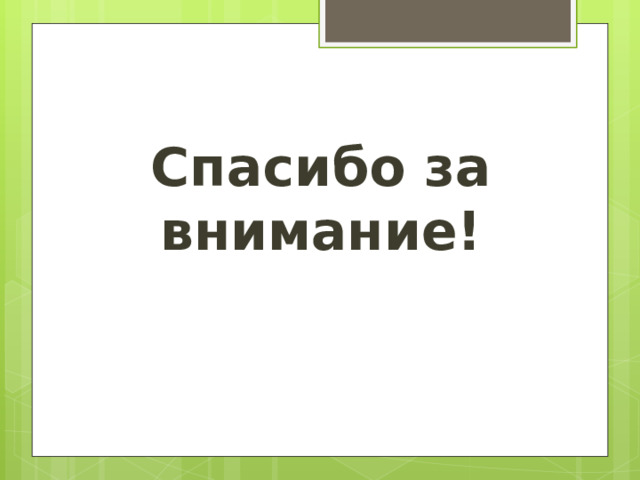 Спасибо за внимание!